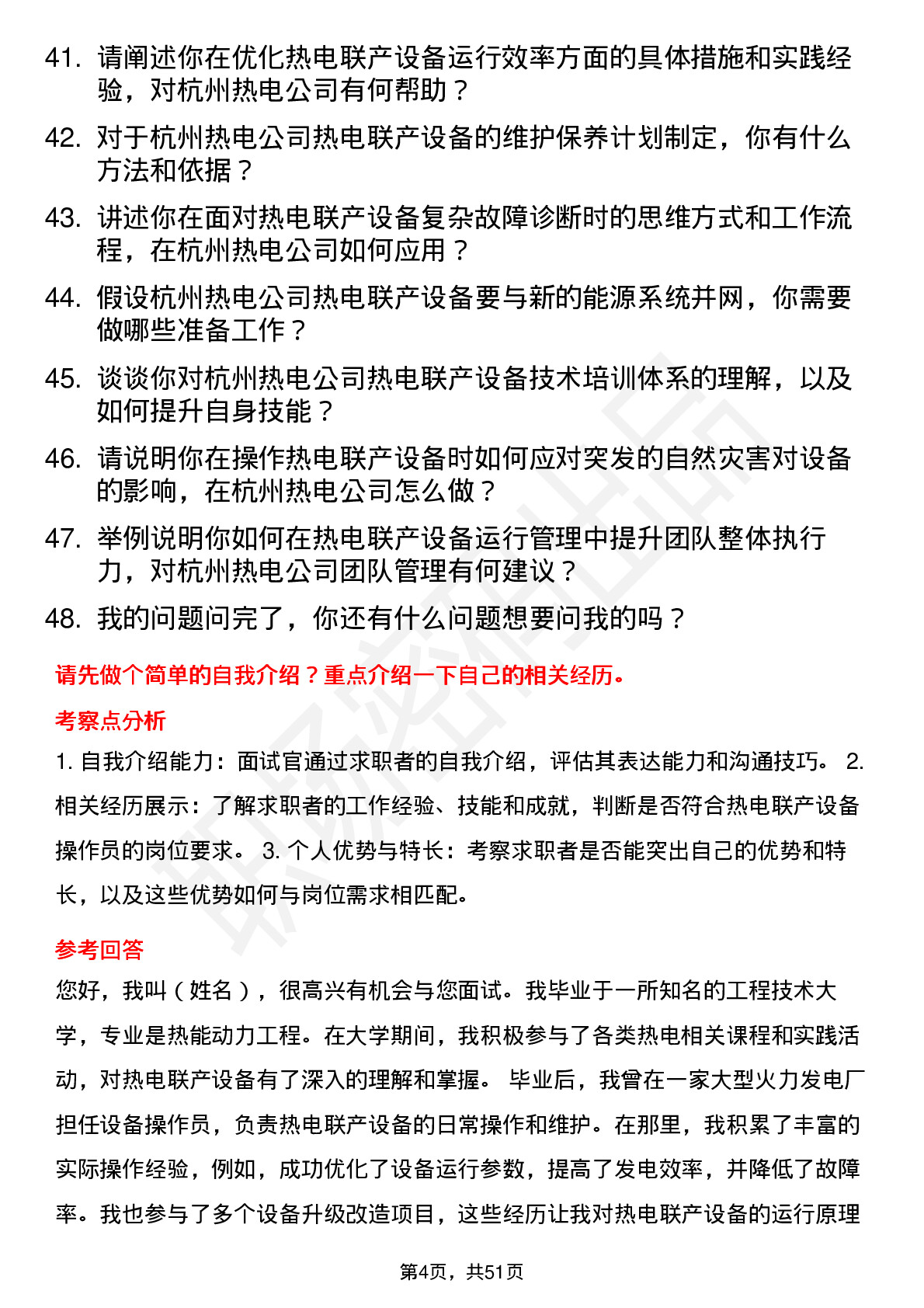 41. 请阐述你在优化热电联产设备运行效率方面的具体措施和实践经验，对杭州热电公司有何帮助？

42. 对于杭州热电公司热电联产设备的维护保养计划制定，你有什么方法和依据？

43. 讲述你在面对热电联产设备复杂故障诊断时的思维方式和工作流程，在杭州热电公司如何应用？

44. 假设杭州热电公司热电联产设备要与新的能源系统并网，你需要做哪些准备工作？

45. 谈谈你对杭州热电公司热电联产设备技术培训体系的理解，以及如何提升自身技能？

46. 请说明你在操作热电联产设备时如何应对突发的自然灾害对设备的影响，在杭州热电公司怎么做？

47. 举例说明你如何在热电联产设备运行管理中提升团队整体执行力，对杭州热电公司团队管理有何建议？

48. 我的问题问完了，你还有什么问题想要问我的吗？

请先做个简单的自我介绍？重点介绍一下自己的相关经历。

考察点分析

1. 自我介绍能力：面试官通过求职者的自我介绍，评估其表达能力和沟通技巧。 2. 相关经历展示：了解求职者的工作经验、技能和成就，判断是否符合热电联产设备操作员的岗位要求。 3. 个人优势与特长：考察求职者是否能突出自己的优势和特长，以及这些优势如何与岗位需求相匹配。

参考回答

您好，我叫（姓名），很高兴有机会与您面试。我毕业于一所知名的工程技术大学，专业是热能动力工程。在大学期间，我积极参与了各类热电相关课程和实践活动，对热电联产设备有了深入的理解和掌握。 毕业后，我曾在一家大型火力发电厂担任设备操作员，负责热电联产设备的日常操作和维护。在那里，我积累了丰富的实际操作经验，例如，成功优化了设备运行参数，提高了发电效率，并降低了故障率。我也参与了多个设备升级改造项目，这些经历让我对热电联产设备的运行原理

第4页，共51页